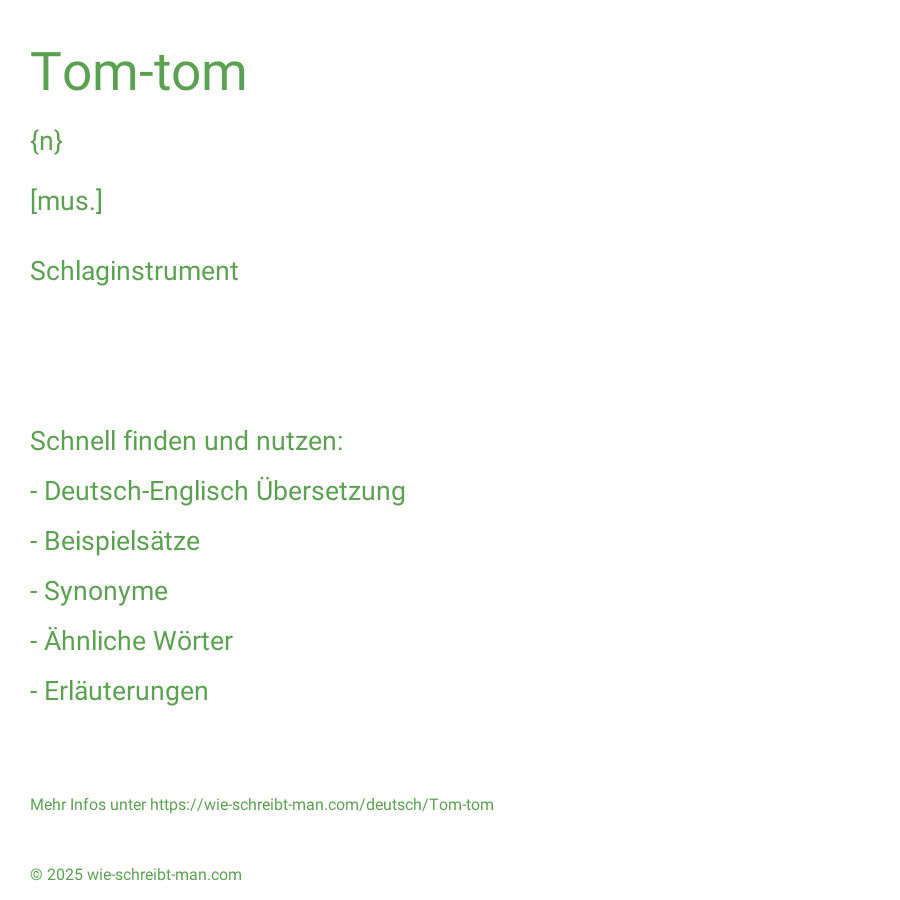 Tom-tom

{n}

[mus.]

Schlaginstrument

Schnell finden und nutzen:

- Deutsch-Englisch Übersetzung

- Beispielsätze

- Synonyme

- Ähnliche Wörter

- Erläuterungen

Mehr Infos unter https://wie-schreibt-man.com/deutsch/Tom-tom

© 2025 wie-schreibt-man.com